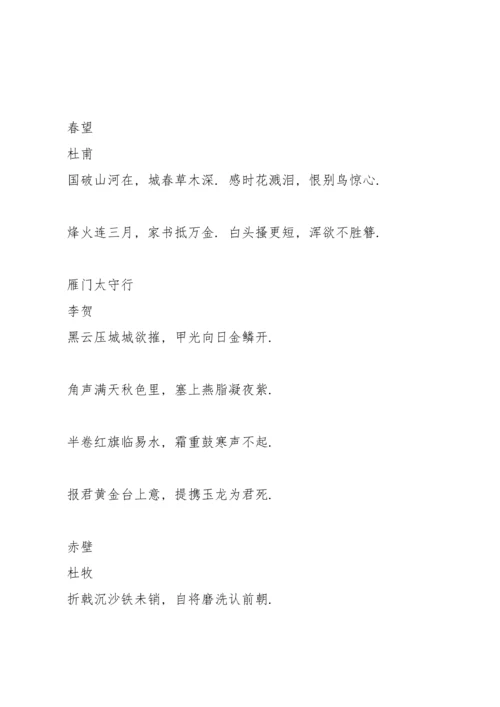 春望

杜甫

国破山河在，城春草木深．感时花溅泪，恨别鸟惊心．

烽火连三月，家书抵万金．白头搔更短，浑欲不胜簪．

雁门太守行

李贺

黑云压城城欲摧，甲光向日金鳞开．

角声满天秋色里，塞上燕脂凝夜紫．

半卷红旗临易水，霜重鼓寒声不起．

报君黄金台上意，提携玉龙为君死．

赤壁

杜牧

折戟沉沙铁未销，自将磨洗认前朝．